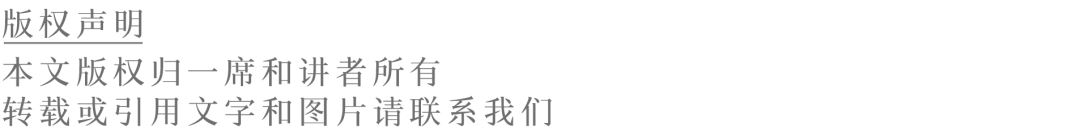 版权声明

本文版权归一席和讲者所有
转载或引用文字和图片请联系我们